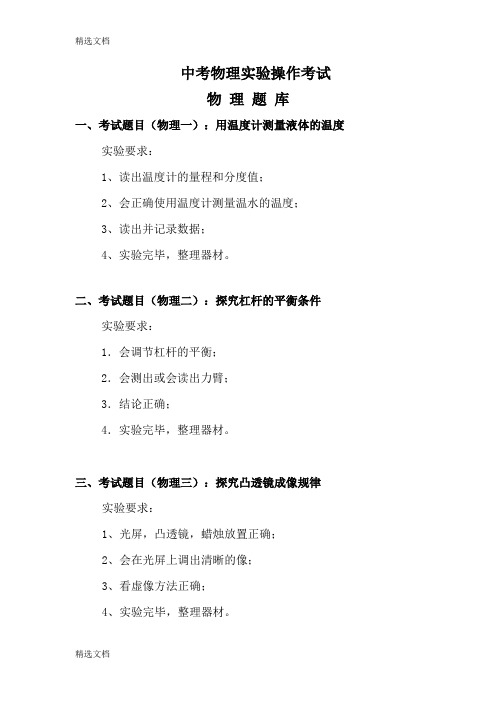 精选文档

中考物理实验操作考试

物 理 题 库

一、考试题目（物理一）：用温度计测量液体的温度

实验要求：

1、读出温度计的量程和分度值；

2、会正确使用温度计测量温水的温度；

3、读出并记录数据；

4、实验完毕，整理器材。

二、考试题目（物理二）：探究杠杆的平衡条件

实验要求：

1. 会调节杠杆的平衡；

2. 会测出或会读出力臂；

3. 结论正确；

4. 实验完毕，整理器材。

三、考试题目（物理三）：探究凸透镜成像规律

实验要求：

1、光屏，凸透镜，蜡烛放置正确；

2、会在光屏上调出清晰的像；

3、看虚像方法正确；

4、实验完毕，整理器材。

精选文档